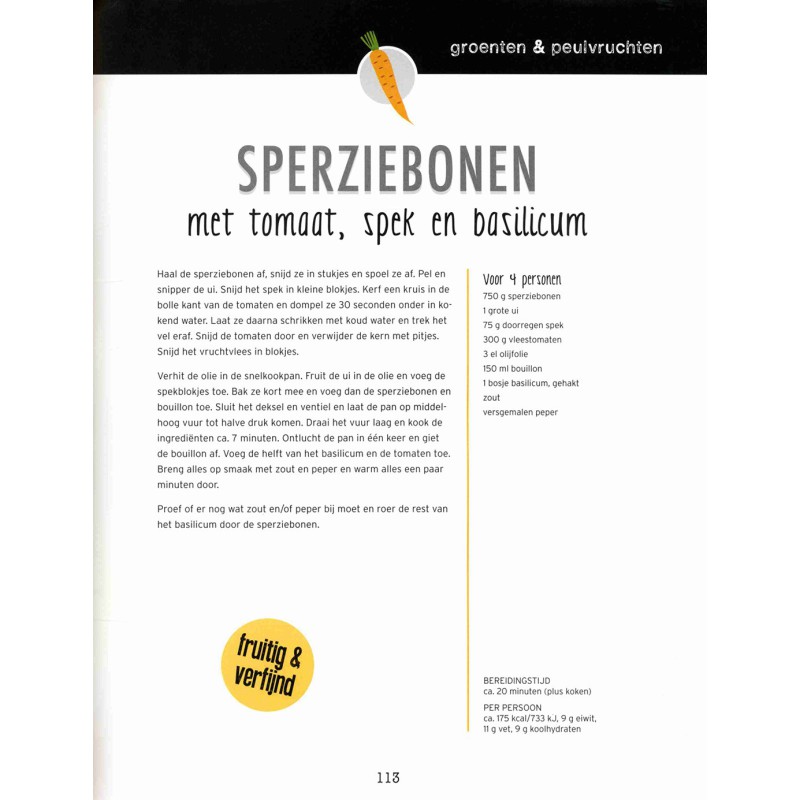 groenten & peulvruchten

SPERZIEBONEN

met tomaat, spek en basilicum

Haal de sperziebonen af, snijd ze in stukjes en spoel ze af. Pel en snipper de ui. Snijd het spek in kleine blokjes. Kerf een kruis in de bolle kant van de tomaten en dompel ze 30 seconden onder in kokend water. Laat ze daarna schrikken met koud water en trek het vel eraf. Snijd de tomaten door en verwijder de kern met pitjes. Snijd het vruchtvlees in blokjes.

Verhit de olie in de snelkookpan. Fruit de ui in de olie en voeg de spekblokjes toe. Bak ze kort mee en voeg dan de sperziebonen en bouillon toe. Sluit het deksel en ventiel en laat de pan op middelhoog vuur tot halve druk komen. Draai het vuur laag en kook de ingrediënten ca. 7 minuten. Ontlucht de pan in één keer en giet de bouillon af. Voeg de helft van het basilicum en de tomaten toe. Breng alles op smaak met zout en peper en warm alles een paar minuten door.

Proef of er nog wat zout en/of peper bij moet en roer de rest van het basilicum door de sperziebonen.

Voor 4 personen
750 g sperziebonen
1 grote ui
75 g doorregen spek
300 g vleestomaten
3 el olijfolie
150 ml bouillon
1 bosje basilicum, gehakt
zout
versgemalen peper

fruitig & verfijnd

BEREIDINGSTIJD
ca. 20 minuten (plus koken)
PER PERSOON
ca. 175 kcal/733 kJ, 9 g eiwit, 11 g vet, 9 g koolhydraten

113